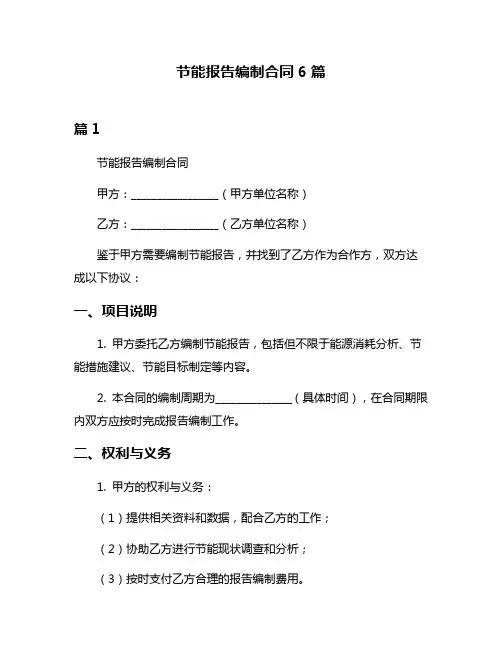 节能报告编制合同 6 篇

篇 1

节能报告编制合同

甲方：________________（甲方单位名称）

乙方：________________（乙方单位名称）

鉴于甲方需要编制节能报告，并找到了乙方作为合作方，双方达成以下协议：

一、项目说明

1. 甲方委托乙方编制节能报告，包括但不限于能源消耗分析、节能措施建议、节能目标制定等内容。

2. 本合同的编制周期为______________（具体时间），在合同期限内双方应按时完成报告编制工作。

二、权利与义务

1. 甲方的权利与义务：

（1）提供相关资料和数据，配合乙方的工作；

（2）协助乙方进行节能现状调查和分析；

（3）按时支付乙方合理的报告编制费用。